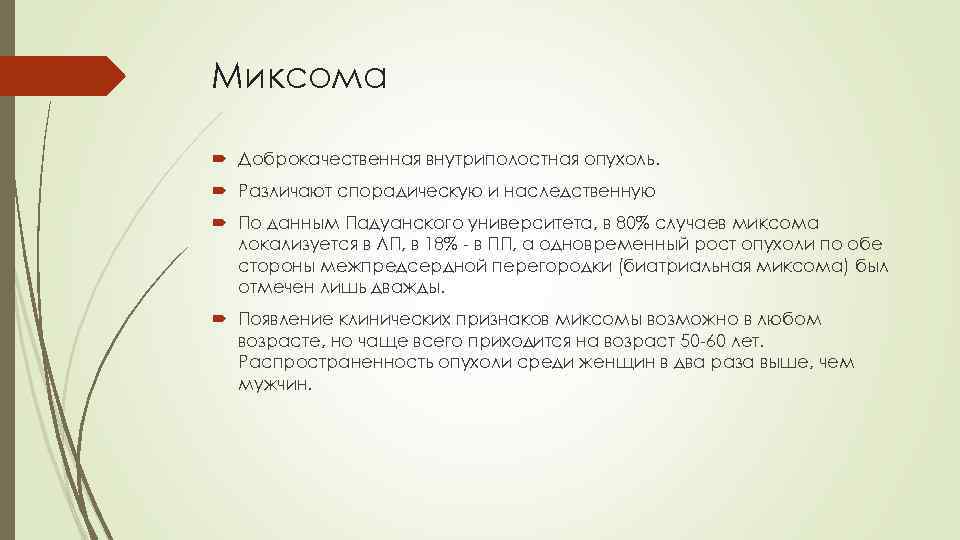 Миксома

Доброкачественная внутриполостная опухоль.

Различают спорадическую и наследственную

По данным Падуанского университета, в 80% случаев миксома локализуется в ЛП, в 18% - в ПП, а одновременный рост опухоли по обе стороны межпредсердной перегородки (биатриальная миксома) был отмечен лишь дважды.

Появление клинических признаков миксомы возможно в любом возрасте, но чаще всего приходится на возраст 50-60 лет. Распространенность опухоли среди женщин в два раза выше, чем мужчин.